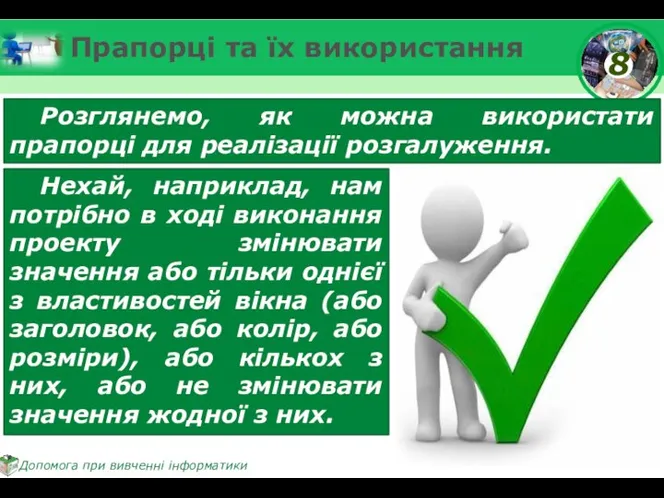 Прапорці та їх використання

8

Розглянемо, як можна використати прапорці для реалізації розгалуження.

Нехай, наприклад, нам потрібно в ході виконання проекту змінювати значення або тільки однієї з властивостей вікна (або заголовок, або колір, або розміри), або кількох з них, або не змінювати значення жодної з них.

Допомога при вивченні інформатики